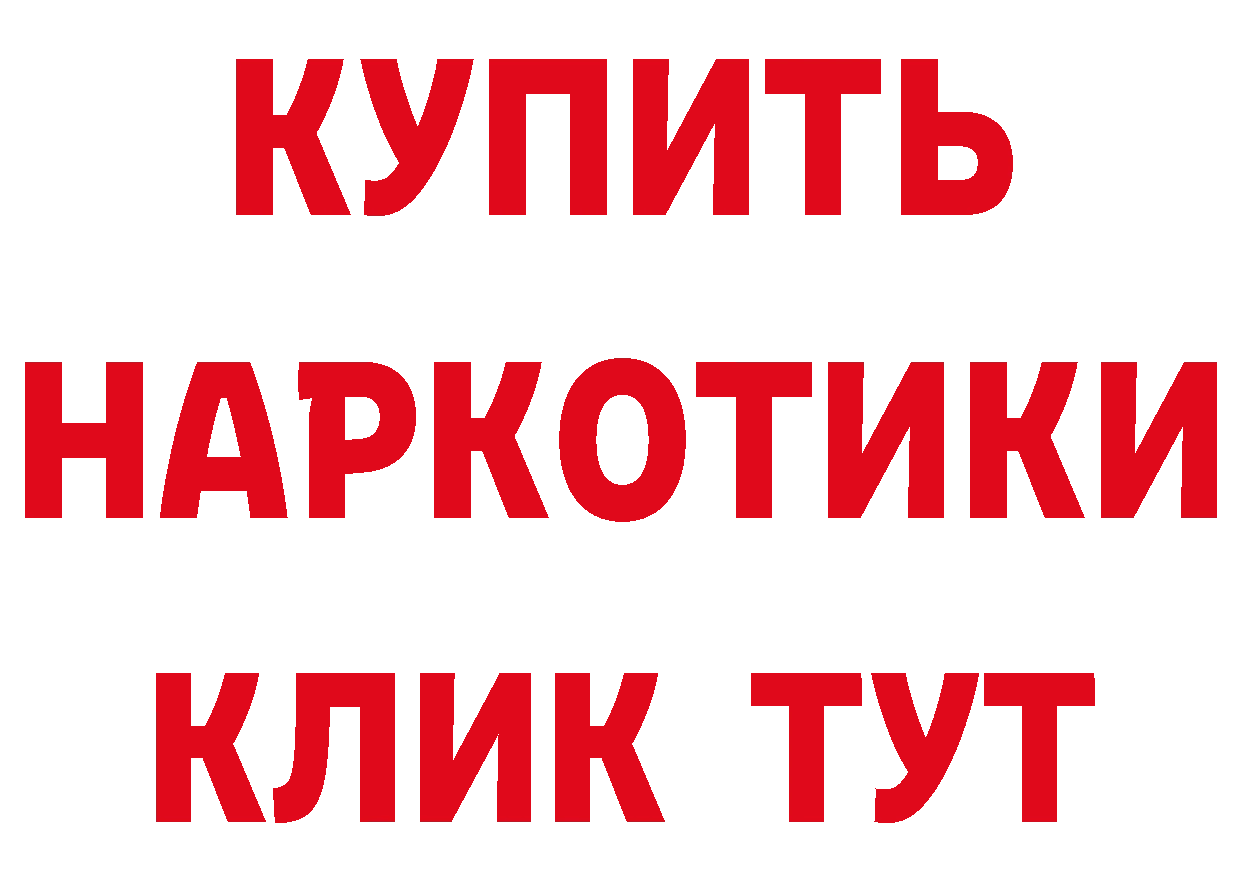 КУПИТЬ
НАРКОТИКИ
КЛИК ТУТ